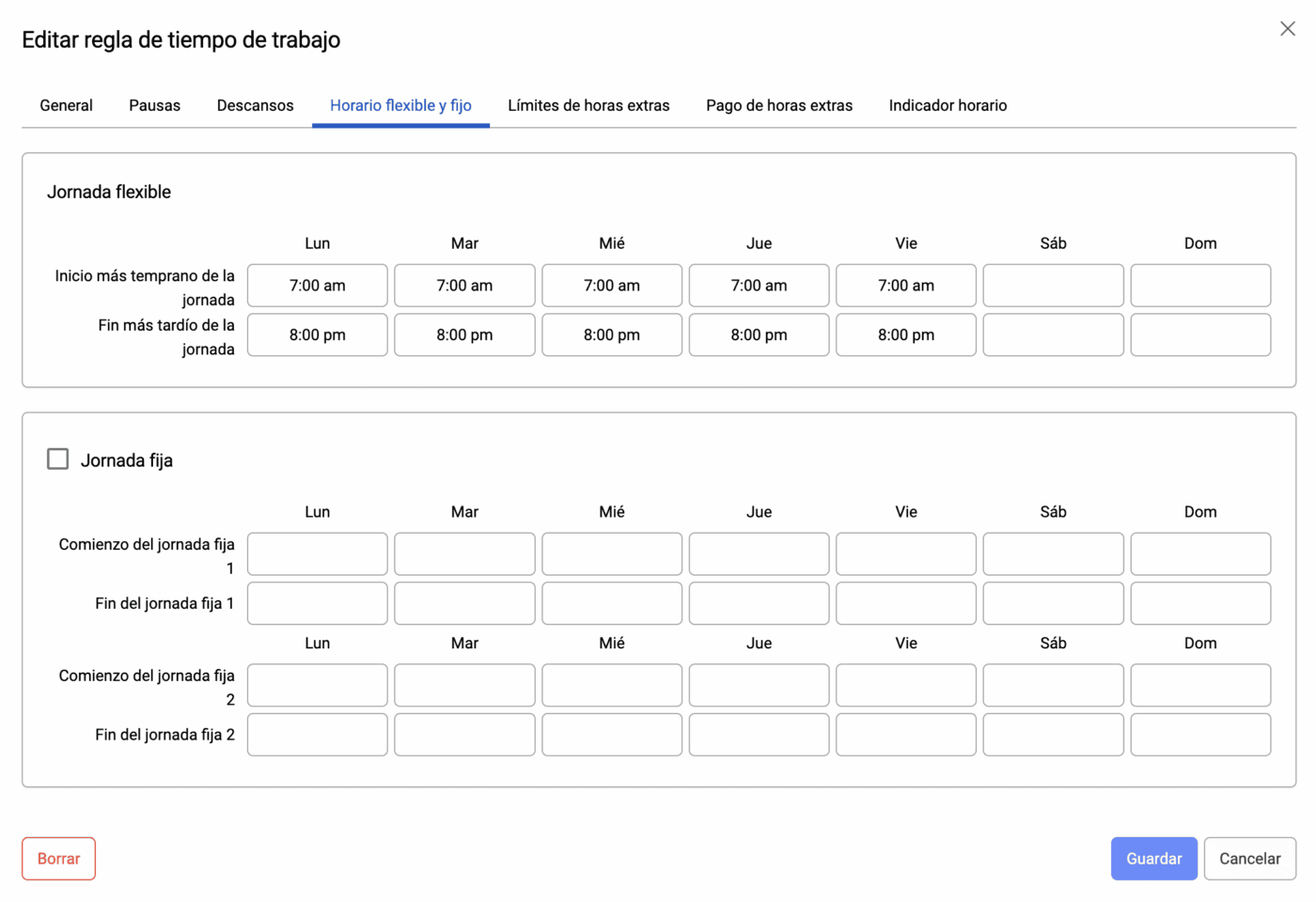 Editar regla de tiempo de trabajo

General Pausas Descansos Horario flexible y fijo Límites de horas extras Pago de horas extras Indicador horario

Jornada flexible

| | Lun | Mar | Mié | Jue | Vie | Sáb | Dom |
|---|---|---|---|---|---|---|---|
| Inicio más temprano de la jornada | 7:00 am | 7:00 am | 7:00 am | 7:00 am | 7:00 am | | |
| Fin más tardío de la jornada | 8:00 pm | 8:00 pm | 8:00 pm | 8:00 pm | 8:00 pm | | |

Jornada fija

| | Lun | Mar | Mié | Jue | Vie | Sáb | Dom |
|---|---|---|---|---|---|---|---|
| Comienzo del jornada fija 1 | | | | | | | |
| Fin del jornada fija 1 | | | | | | | |

| | Lun | Mar | Mié | Jue | Vie | Sáb | Dom |
|---|---|---|---|---|---|---|---|
| Comienzo del jornada fija 2 | | | | | | | |
| Fin del jornada fija 2 | | | | | | | |

Borrar

Guardar Cancelar